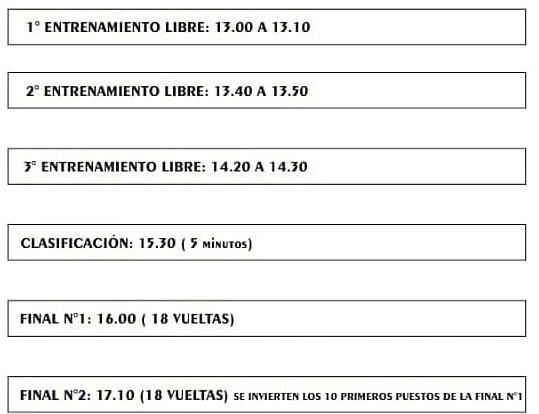 1° ENTRENAMIENTO LIBRE: 13.00 A 13.10

2° ENTRENAMIENTO LIBRE: 13.40 A 13.50

3° ENTRENAMIENTO LIBRE: 14.20 A 14.30

CLASIFICACIÓN: 15.30 ( 5 MINUTOS)

FINAL N°1: 16.00 ( 18 VUELTAS)

FINAL N°2: 17.10 (18 VUELTAS) SE INVIERTEN LOS 10 PRIMEROS PUESTOS DE LA FINAL N°1